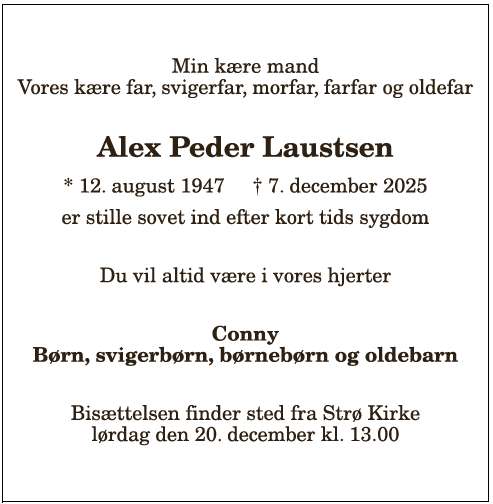 Min kære mand
Vores kære far, svigerfar, morfar, farfar og oldefar

Alex Peder Laustsen

* 12. august 1947 † 7. december 2025
er stille sovet ind efter kort tids sygdom

Du vil altid være i vores hjerter

Conny
Børn, svigerbørn, børnebørn og oldebarn

Bisættelsen finder sted fra Strø Kirke
lørdag den 20. december kl. 13.00